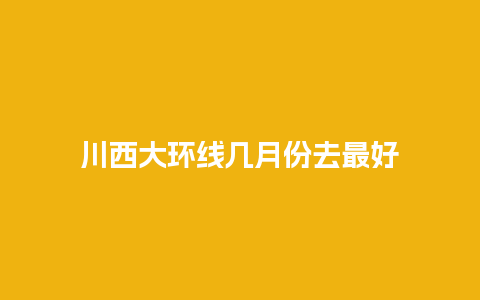 川西大环线几月份去最好